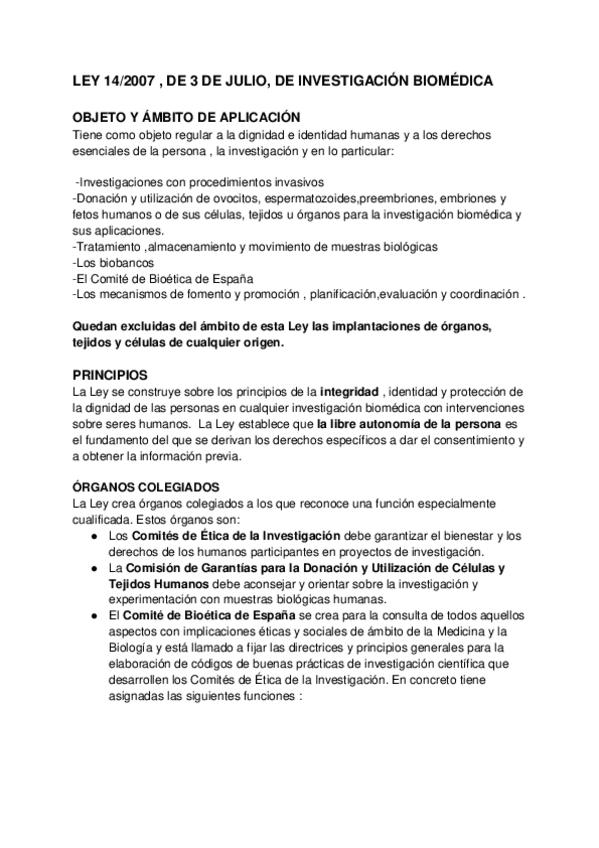 LEY 14/2007 , DE 3 DE JULIO, DE INVESTIGACIÓN BIOMÉDICA

OBJETO Y ÁMBITO DE APLICACIÓN
Tiene como objeto regular a la dignidad e identidad humanas y a los derechos esenciales de la persona , la investigación y en lo particular:

-Investigaciones con procedimientos invasivos
-Donación y utilización de ovocitos, espermatozoides,preembriones, embriones y fetos humanos o de sus células, tejidos u órganos para la investigación biomédica y sus aplicaciones.
-Tratamiento ,almacenamiento y movimiento de muestras biológicas
-Los biobancos
-El Comité de Bioética de España
-Los mecanismos de fomento y promoción , planificación,evaluación y coordinación .

Quedan excluidas del ámbito de esta Ley las implantaciones de órganos, tejidos y células de cualquier origen.

PRINCIPIOS
La Ley se construye sobre los principios de la integridad , identidad y protección de la dignidad de las personas en cualquier investigación biomédica con intervenciones sobre seres humanos. La Ley establece que la libre autonomía de la persona es el fundamento del que se derivan los derechos específicos a dar el consentimiento y a obtener la información previa.

ÓRGANOS COLEGIADOS
La Ley crea órganos colegiados a los que reconoce una función especialmente cualificada. Estos órganos son:
● Los Comités de Ética de la Investigación debe garantizar el bienestar y los derechos de los humanos participantes en proyectos de investigación.
● La Comisión de Garantías para la Donación y Utilización de Células y Tejidos Humanos debe aconsejar y orientar sobre la investigación y experimentación con muestras biológicas humanas.
● El Comité de Bioética de España se crea para la consulta de todos aquellos aspectos con implicaciones éticas y sociales de ámbito de la Medicina y la Biología y está llamado a fijar las directrices y principios generales para la elaboración de códigos de buenas prácticas de investigación científica que desarrollen los Comités de Ética de la Investigación. En concreto tiene asignadas las siguientes funciones :